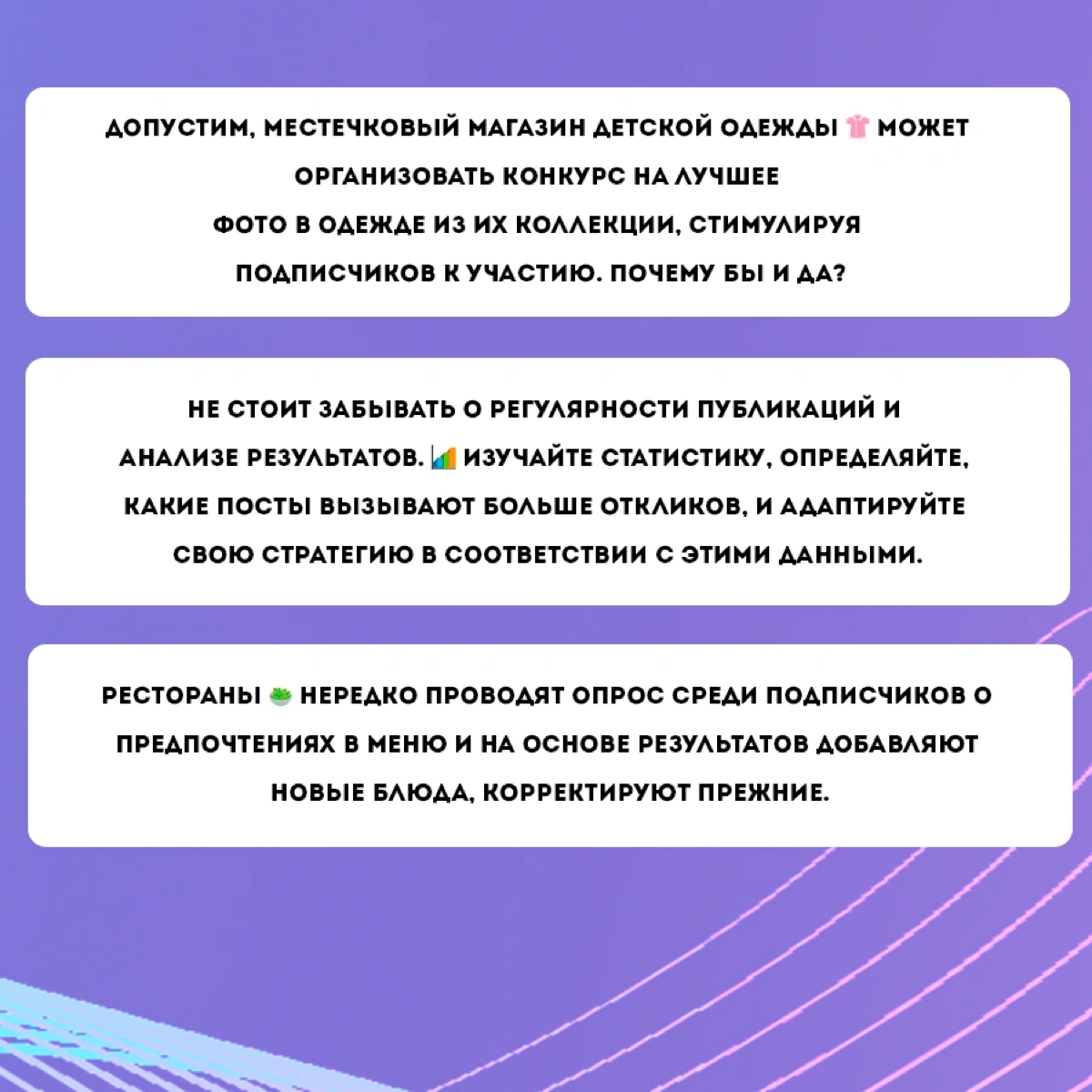 ДОПУСТИМ, МЕСТЕЧКОВЫЙ МАГАЗИН ДЕТСКОЙ ОДЕЖДЫ 👚 МОЖЕТ ОРГАНИЗОВАТЬ КОНКУРС НА ЛУЧШЕЕ ФОТО В ОДЕЖДЕ ИЗ ИХ КОЛЛЕКЦИИ, СТИМУЛИРУЯ ПОДПИСЧИКОВ К УЧАСТИЮ. ПОЧЕМУ БЫ И ДА?

НЕ СТОИТ ЗАБЫВАТЬ О РЕГУЛЯРНОСТИ ПУБЛИКАЦИЙ И АНАЛИЗЕ РЕЗУЛЬТАТОВ. 📊 ИЗУЧАЙТЕ СТАТИСТИКУ, ОПРЕДЕЛЯЙТЕ, КАКИЕ ПОСТЫ ВЫЗЫВАЮТ БОЛЬШЕ ОТКЛИКОВ, И АДАПТИРУЙТЕ СВОЮ СТРАТЕГИЮ В СООТВЕТСТВИИ С ЭТИМИ ДАННЫМИ.

РЕСТОРАНЫ 🥗 НЕРЕДКО ПРОВОДЯТ ОПРОС СРЕДИ ПОДПИСЧИКОВ О ПРЕДПОЧТЕНИЯХ В МЕНЮ И НА ОСНОВЕ РЕЗУЛЬТАТОВ ДОБАВЛЯЮТ НОВЫЕ БЛЮДА, КОРРЕКТИРУЮТ ПРЕЖНИЕ.